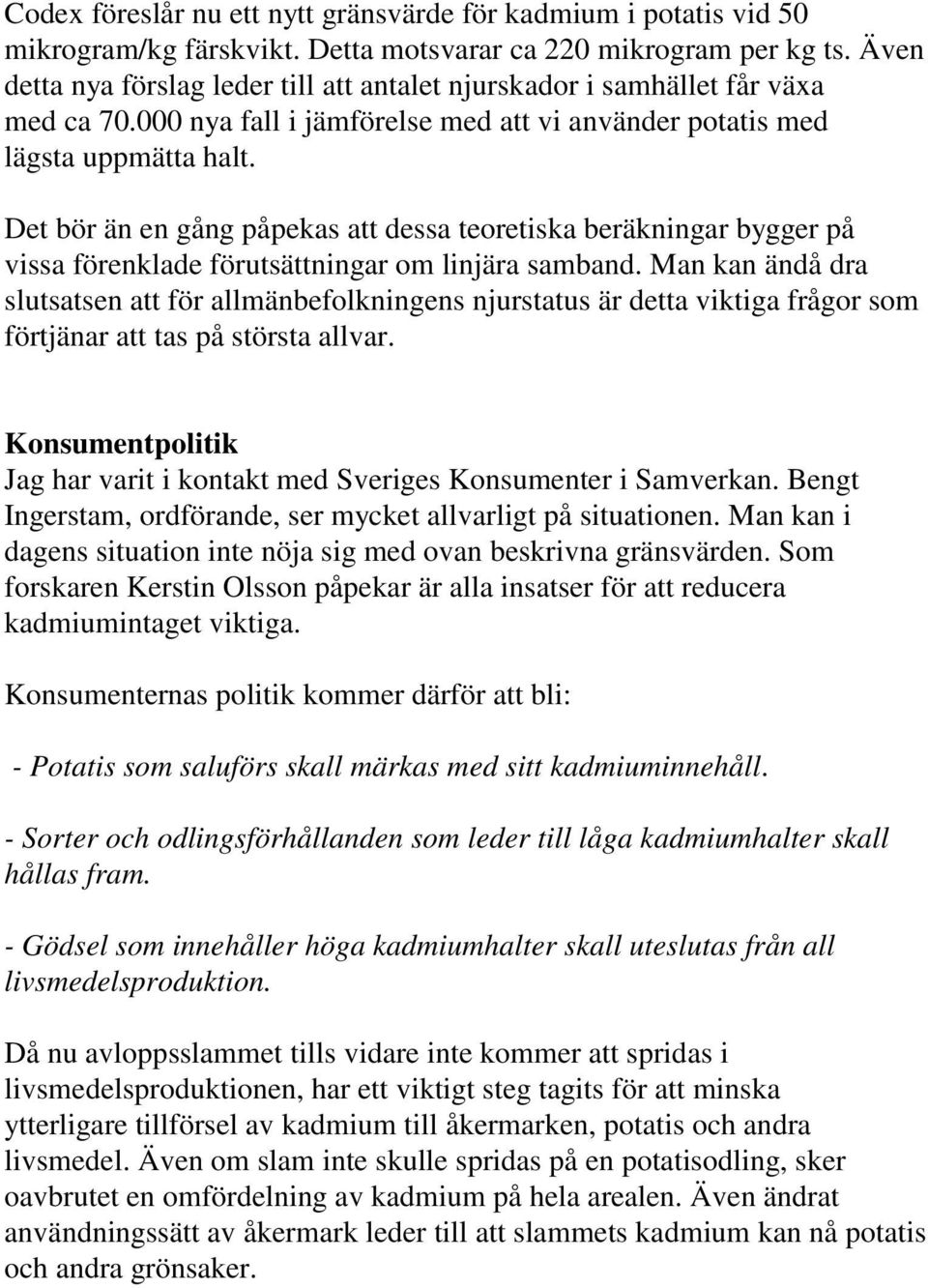 Codex föreslår nu ett nytt gränsvärde för kadmium i potatis vid 50 mikrogram/kg färskvikt. Detta motsvarar ca 220 mikrogram per kg ts. Även detta nya förslag leder till att antalet njurskador i samhället får växa med ca 70.000 nya fall i jämförelse med att vi använder potatis med lägsta uppmätta halt.

Det bör än en gång påpekas att dessa teoretiska beräkningar bygger på vissa förenklade förutsättningar om linjära samband. Man kan ändå dra slutsatsen att för allmänbefolkningens njurstatus är detta viktiga frågor som förtjänar att tas på största allvar.

Konsumentpolitik
Jag har varit i kontakt med Sveriges Konsumenter i Samverkan. Bengt Ingerstam, ordförande, ser mycket allvarligt på situationen. Man kan i dagens situation inte nöja sig med ovan beskrivna gränsvärden. Som forskaren Kerstin Olsson påpekar är alla insatser för att reducera kadmiumintaget viktiga.

Konsumenternas politik kommer därför att bli:

- Potatis som saluförs skall märkas med sitt kadmiuminnehåll.

- Sorter och odlingsförhållanden som leder till låga kadmiumhalter skall hållas fram.

- Gödsel som innehåller höga kadmiumhalter skall uteslutas från all livsmedelsproduktion.

Då nu avloppsslammet tills vidare inte kommer att spridas i livsmedelsproduktionen, har ett viktigt steg tagits för att minska ytterligare tillförsel av kadmium till åkermarken, potatis och andra livsmedel. Även om slam inte skulle spridas på en potatisodling, sker oavbrutet en omfördelning av kadmium på hela arealen. Även ändrat användningssätt av åkermark leder till att slammets kadmium kan nå potatis och andra grönsaker.